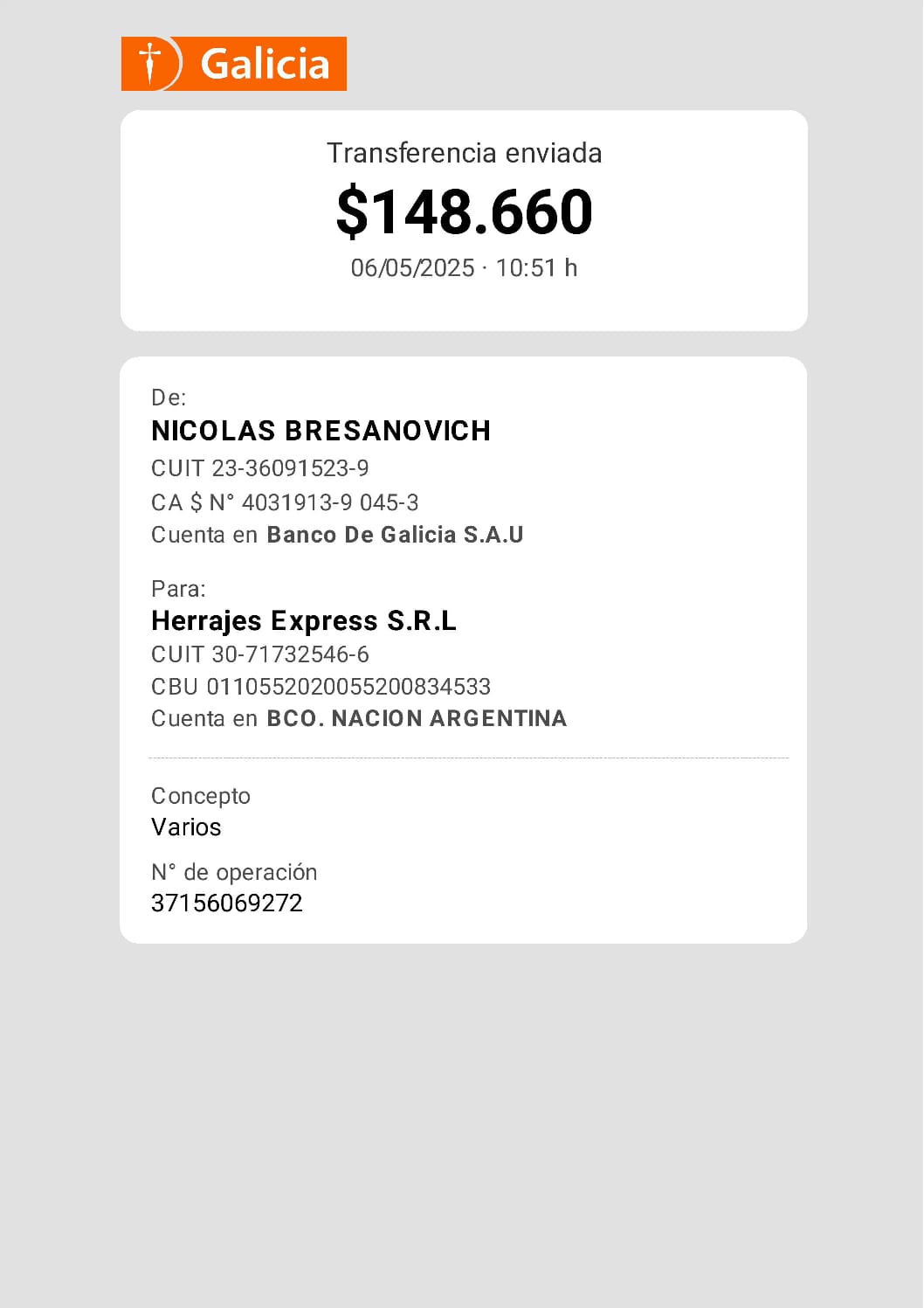 Galicia

Transferencia enviada

$148.660

06/05/2025 · 10:51 h

De:

NICOLAS BRESANOVICH

CUIT 23-36091523-9

CA $ N° 4031913-9 045-3

Cuenta en Banco De Galicia S.A.U

Para:

Herrajes Express S.R.L

CUIT 30-71732546-6

CBU 0110552020055200834533

Cuenta en BCO. NACION ARGENTINA

Concepto

Varios

N° de operación

37156069272